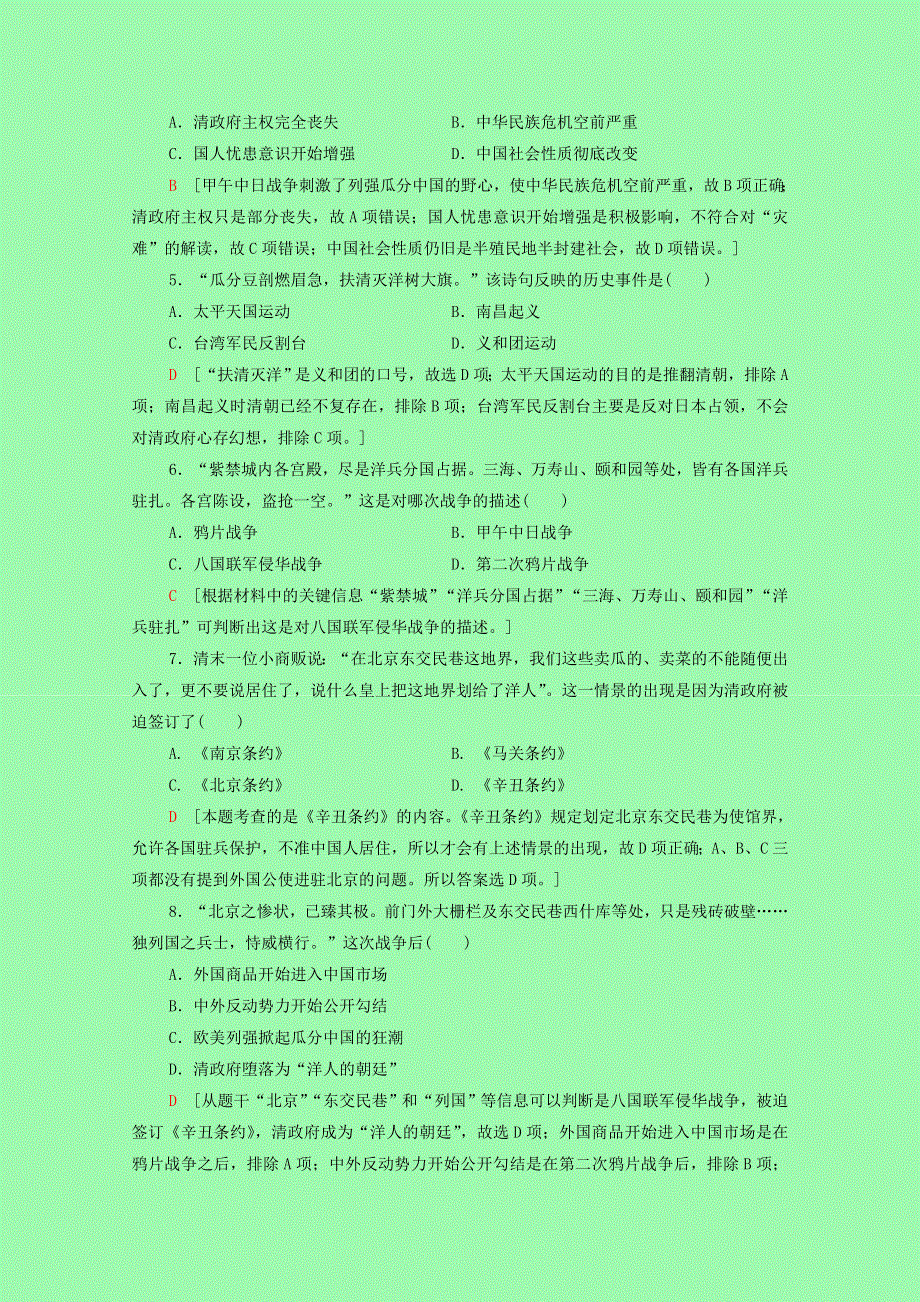 A．清政府主权完全丧失　　B．中华民族危机空前严重

C．国人忧患意识开始增强　　D．中国社会性质彻底改变

B　[甲午中日战争刺激了列强瓜分中国的野心，使中华民族危机空前严重，故B项正确;清政府主权只是部分丧失，故A项错误；国人忧患意识开始增强是积极影响，不符合对“灾难”的解读，故C项错误；中国社会性质仍旧是半殖民地半封建社会，故D项错误。]

5．“瓜分豆剖燃眉急，扶清灭洋树大旗。”该诗句反映的历史事件是(　　)

A．太平天国运动　　B．南昌起义

C．台湾军民反割台　　D．义和团运动

D　[“扶清灭洋”是义和团的口号，故选D项；太平天国运动的目的是推翻清朝，排除A项；南昌起义时清朝已经不复存在，排除B项；台湾军民反割台主要是反对日本占领，不会对清政府心存幻想，排除C项。]

6．“紫禁城内各宫殿，尽是洋兵分国占据。三海、万寿山、颐和园等处，皆有各国洋兵驻扎。各宫陈设，盗抢一空。”这是对哪次战争的描述(　　)

A．鸦片战争　　B．甲午中日战争

C．八国联军侵华战争　　D．第二次鸦片战争

C　[根据材料中的关键信息“紫禁城”“洋兵分国占据”“三海、万寿山、颐和园”“洋兵驻扎”可判断出这是对八国联军侵华战争的描述。]

7．清末一位小商贩说：“在北京东交民巷这地界，我们这些卖瓜的、卖菜的不能随便出入了，更不要说居住了，说什么皇上把这地界划给了洋人”。这一情景的出现是因为清政府被迫签订了(　　)

A．《南京条约》　　B．《马关条约》

C．《北京条约》　　D．《辛丑条约》

D　[本题考查的是《辛丑条约》的内容。《辛丑条约》规定划定北京东交民巷为使馆界，允许各国驻兵保护，不准中国人居住，所以才会有上述情景的出现，故D项正确；A、B、C三项都没有提到外国公使进驻北京的问题。所以答案选D项。]

8．“北京之惨状，已臻其极。前门外大栅栏及东交民巷西什库等处，只是残砖破壁……独列国之兵士，恃威横行。”这次战争后(　　)

A．外国商品开始进入中国市场

B．中外反动势力开始公开勾结

C．欧美列强掀起瓜分中国的狂潮

D．清政府堕落为“洋人的朝廷”

D　[从题干“北京”“东交民巷”和“列国”等信息可以判断是八国联军侵华战争，被迫签订《辛丑条约》，清政府成为“洋人的朝廷”，故选D项；外国商品开始进入中国市场是在鸦片战争之后，排除A项；中外反动势力开始公开勾结是在第二次鸦片战争后，排除B项；